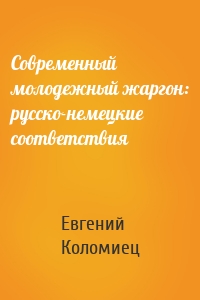 Современный молодежный жаргон: русско-немецкие соответствия

Евгений Коломиец